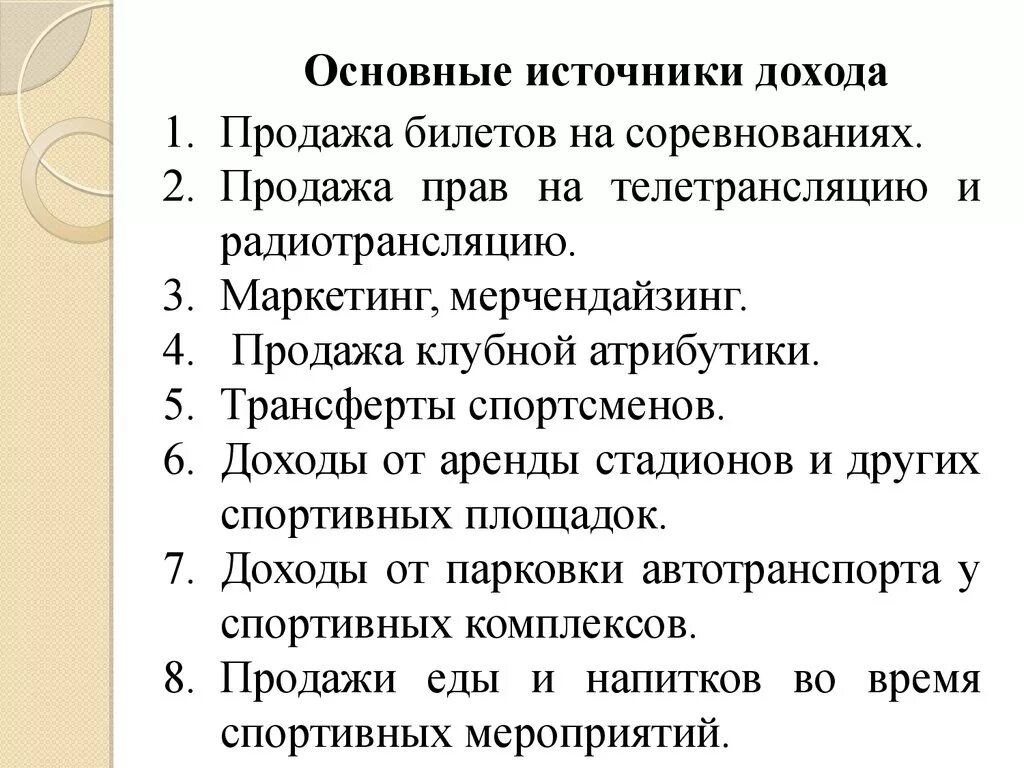 Основные источники дохода

1. Продажа билетов на соревнованиях.
2. Продажа прав на телетрансляцию и радиотрансляцию.
3. Маркетинг, мерчендайзинг.
4. Продажа клубной атрибутики.
5. Трансферты спортсменов.
6. Доходы от аренды стадионов и других спортивных площадок.
7. Доходы от парковки автотранспорта у спортивных комплексов.
8. Продажи еды и напитков во время спортивных мероприятий.